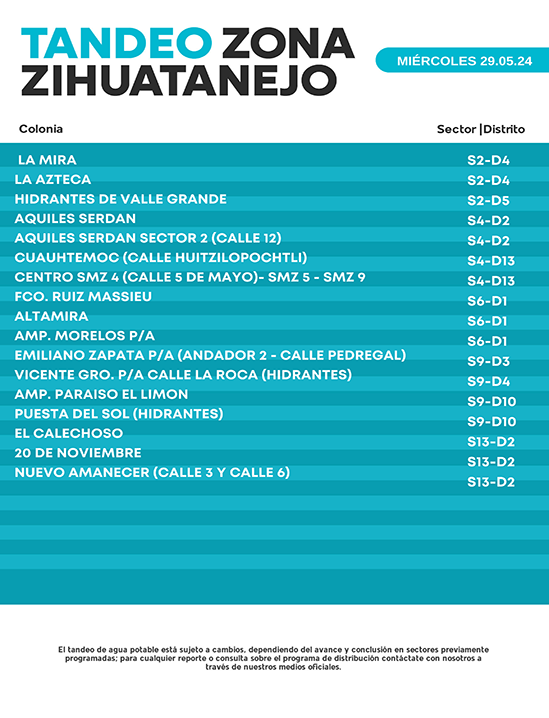 TANDEO ZONA ZIHUATANEJO

MIÉRCOLES 29.05.24

| Colonia | Sector \|Distrito |
|---|---|
| LA MIRA | S2-D4 |
| LA AZTECA | S2-D4 |
| HIDRANTES DE VALLE GRANDE | S2-D5 |
| AQUILES SERDAN | S4-D2 |
| AQUILES SERDAN SECTOR 2 (CALLE 12) | S4-D2 |
| CUAUHTEMOC (CALLE HUITZILOPOCHTLI) | S4-D13 |
| CENTRO SMZ 4 (CALLE 5 DE MAYO)- SMZ 5 - SMZ 9 | S4-D13 |
| FCO. RUIZ MASSIEU | S6-D1 |
| ALTAMIRA | S6-D1 |
| AMP. MORELOS P/A | S6-D1 |
| EMILIANO ZAPATA P/A (ANDADOR 2 - CALLE PEDREGAL) | S9-D3 |
| VICENTE GRO. P/A CALLE LA ROCA (HIDRANTES) | S9-D4 |
| AMP. PARAISO EL LIMON | S9-D10 |
| PUESTA DEL SOL (HIDRANTES) | S9-D10 |
| EL CALECHOSO | S13-D2 |
| 20 DE NOVIEMBRE | S13-D2 |
| NUEVO AMANECER (CALLE 3 Y CALLE 6) | S13-D2 |

El tandeo de agua potable está sujeto a cambios, dependiendo del avance y conclusión en sectores previamente programadas; para cualquier reporte o consulta sobre el programa de distribución contáctate con nosotros a través de nuestros medios oficiales.